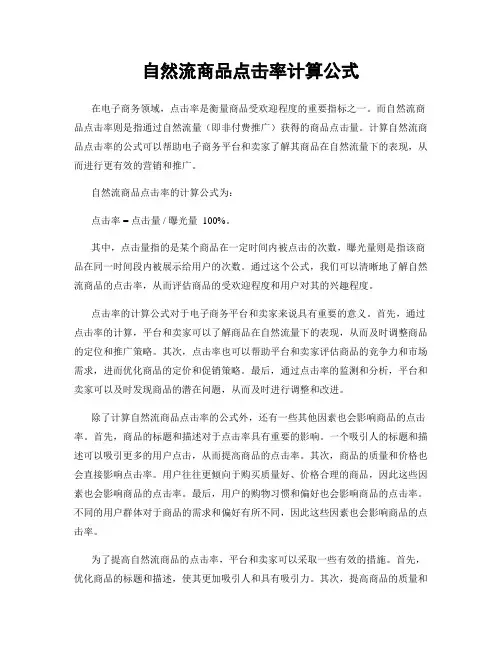 自然流商品点击率计算公式

在电子商务领域，点击率是衡量商品受欢迎程度的重要指标之一。而自然流商品点击率则是指通过自然流量（即非付费推广）获得的商品点击量。计算自然流商品点击率的公式可以帮助电子商务平台和卖家了解其商品在自然流量下的表现，从而进行更有效的营销和推广。

自然流商品点击率的计算公式为：

点击率 = 点击量 / 曝光量 100%。

其中，点击量指的是某个商品在一定时间内被点击的次数，曝光量则是指该商品在同一时间段内被展示给用户的次数。通过这个公式，我们可以清晰地了解自然流商品的点击率，从而评估商品的受欢迎程度和用户对其的兴趣程度。

点击率的计算公式对于电子商务平台和卖家来说具有重要的意义。首先，通过点击率的计算，平台和卖家可以了解商品在自然流量下的表现，从而及时调整商品的定位和推广策略。其次，点击率也可以帮助平台和卖家评估商品的竞争力和市场需求，进而优化商品的定价和促销策略。最后，通过点击率的监测和分析，平台和卖家可以及时发现商品的潜在问题，从而及时进行调整和改进。

除了计算自然流商品点击率的公式外，还有一些其他因素也会影响商品的点击率。首先，商品的标题和描述对于点击率具有重要的影响。一个吸引人的标题和描述可以吸引更多的用户点击，从而提高商品的点击率。其次，商品的质量和价格也会直接影响点击率。用户往往更倾向于购买质量好、价格合理的商品，因此这些因素也会影响商品的点击率。最后，用户的购物习惯和偏好也会影响商品的点击率。不同的用户群体对于商品的需求和偏好有所不同，因此这些因素也会影响商品的点击率。

为了提高自然流商品的点击率，平台和卖家可以采取一些有效的措施。首先，优化商品的标题和描述，使其更加吸引人和具有吸引力。其次，提高商品的质量和